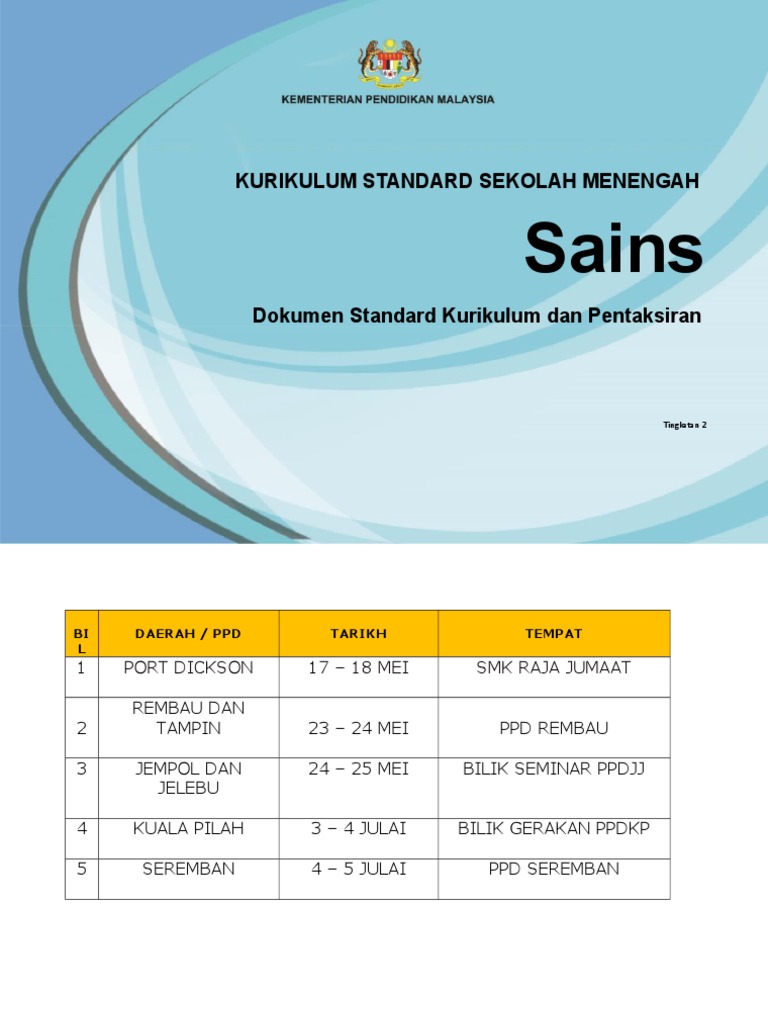 KEMENTERIAN PENDIDIKAN MALAYSIA

KURIKULUM STANDARD SEKOLAH MENENGAH

Sains

Dokumen Standard Kurikulum dan Pentaksiran

Tingkatan 2

| BIL | DAERAH / PPD | TARIKH | TEMPAT |
|---|---|---|---|
| 1 | PORT DICKSON | 17 – 18 MEI | SMK RAJA JUMAAT |
| 2 | REMBAU DAN TAMPIN | 23 – 24 MEI | PPD REMBAU |
| 3 | JEMPOL DAN JELEBU | 24 – 25 MEI | BILIK SEMINAR PPDJJ |
| 4 | KUALA PILAH | 3 – 4 JULAI | BILIK GERAKAN PPDKP |
| 5 | SEREMBAN | 4 – 5 JULAI | PPD SEREMBAN |